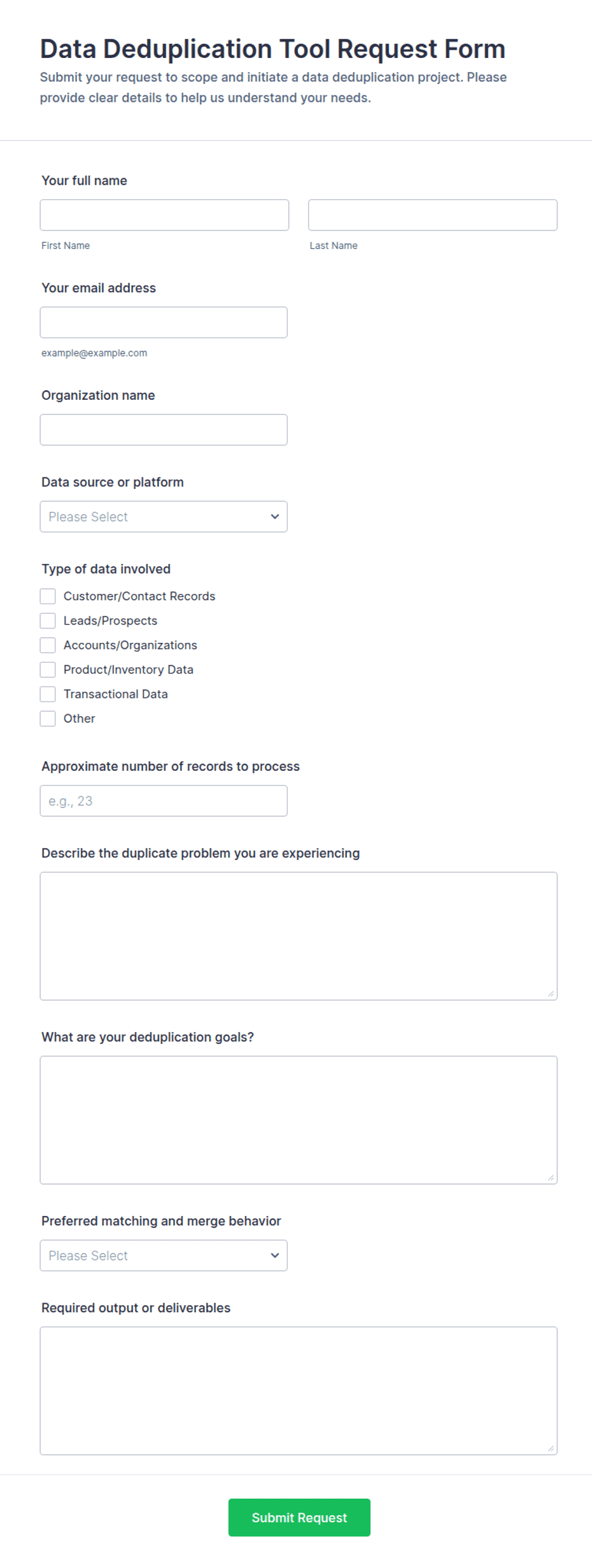 Data Deduplication Tool Request Form

Submit your request to scope and initiate a data deduplication project. Please provide clear details to help us understand your needs.

Your full name

First Name

Last Name

Your email address

example@example.com

Organization name

Data source or platform

Please Select

Type of data involved

Customer/Contact Records

Leads/Prospects

Accounts/Organizations

Product/Inventory Data

Transactional Data

Other

Approximate number of records to process

e.g., 23

Describe the duplicate problem you are experiencing

What are your deduplication goals?

Preferred matching and merge behavior

Please Select

Required output or deliverables

Submit Request